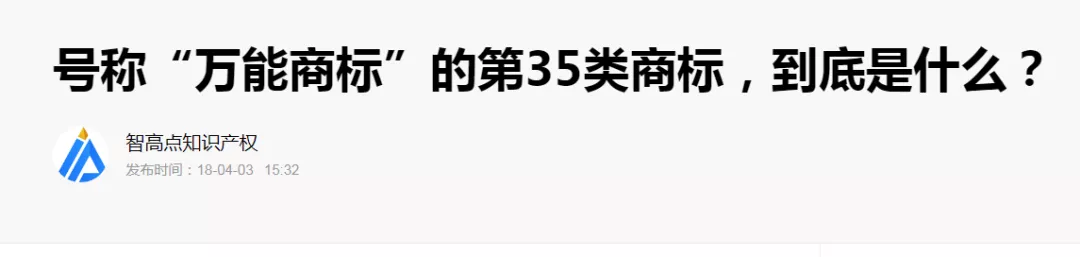 号称“万能商标”的第35类商标，到底是什么？

智高点知识产权

发布时间：18-04-03 15:32